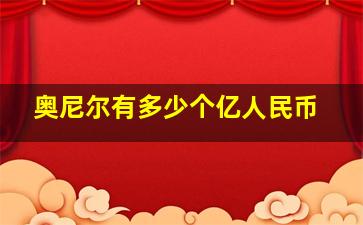 奥尼尔有多少个亿人民币